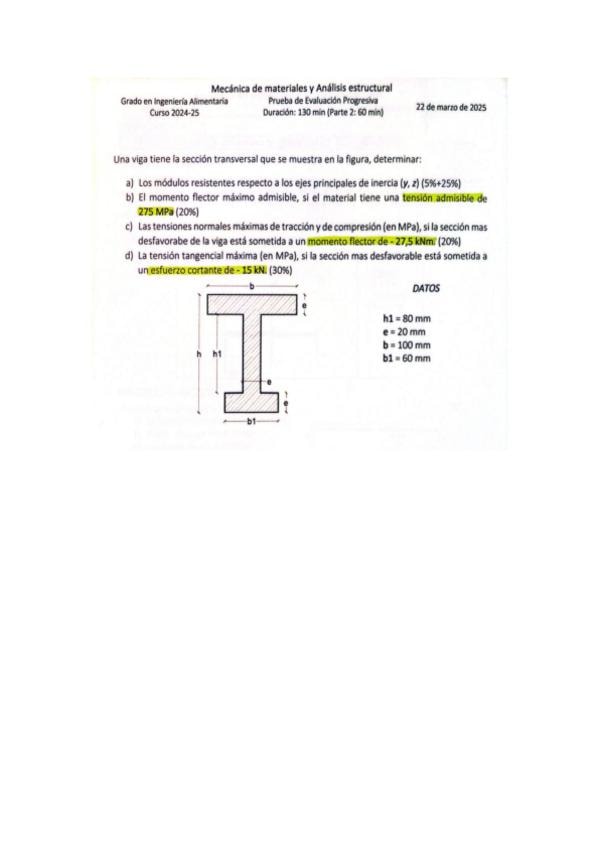 Mecánica de materiales y Análisis estructural

Grado en Ingeniería Alimentaria
Curso 2024-25

Prueba de Evaluación Progresiva
Duración: 130 min (Parte 2: 60 min)

22 de marzo de 2025

Una viga tiene la sección transversal que se muestra en la figura, determinar:

a) Los módulos resistentes respecto a los ejes principales de inercia (y, z) (5%+25%)
b) El momento flector máximo admisible, si el material tiene una tensión admisible de 275 MPa (20%)
c) Las tensiones normales máximas de tracción y de compresión (en MPa), si la sección mas desfavorabe de la viga está sometida a un momento flector de - 27,5 kNm. (20%)
d) La tensión tangencial máxima (en MPa), si la sección mas desfavorable está sometida a un esfuerzo cortante de - 15 kN. (30%)

b
e
h
h1
e
e
b1

DATOS

h1 = 80 mm
e = 20 mm
b = 100 mm
b1 = 60 mm